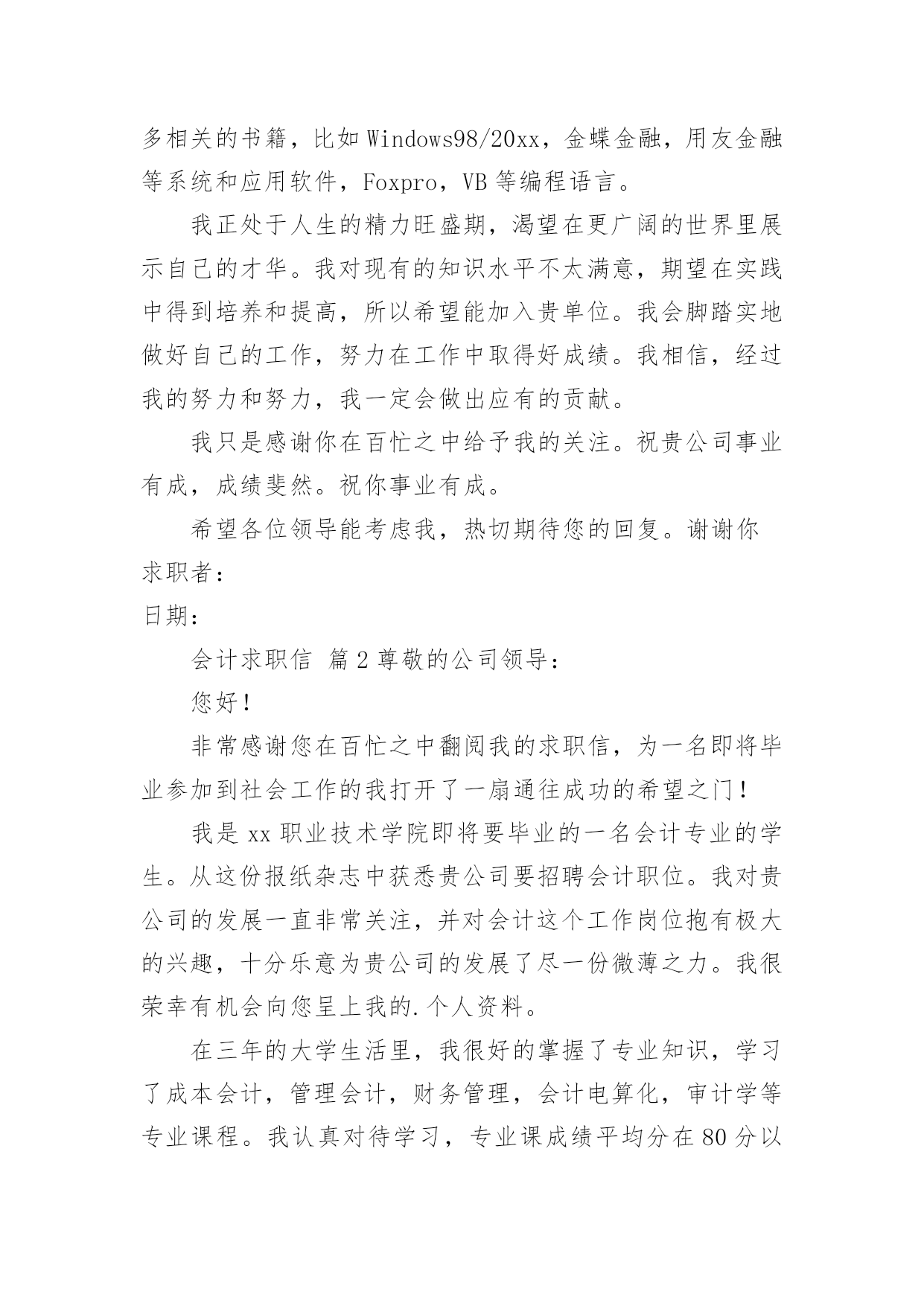 多相关的书籍，比如 Windows98/20xx，金蝶金融，用友金融等系统和应用软件，Foxpro，VB 等编程语言。

我正处于人生的精力旺盛期，渴望在更广阔的世界里展示自己的才华。我对现有的知识水平不太满意，期望在实践中得到培养和提高，所以希望能加入贵单位。我会脚踏实地做好自己的工作，努力在工作中取得好成绩。我相信，经过我的努力和努力，我一定会做出应有的贡献。

我只是感谢你在百忙之中给予我的关注。祝贵公司事业有成，成绩斐然。祝你事业有成。

希望各位领导能考虑我，热切期待您的回复。谢谢你

求职者：

日期：

会计求职信 篇 2 尊敬的公司领导：

您好！

非常感谢您在百忙之中翻阅我的求职信，为一名即将毕业参加到社会工作的我打开了一扇通往成功的希望之门！

我是 xx 职业技术学院即将要毕业的一名会计专业的学生。从这份报纸杂志中获悉贵公司要招聘会计职位。我对贵公司的发展一直非常关注，并对会计这个工作岗位抱有极大的兴趣，十分乐意为贵公司的发展了尽一份微薄之力。我很荣幸有机会向您呈上我的.个人资料。

在三年的大学生活里，我很好的掌握了专业知识，学习了成本会计，管理会计，财务管理，会计电算化，审计学等专业课程。我认真对待学习，专业课成绩平均分在 80 分以